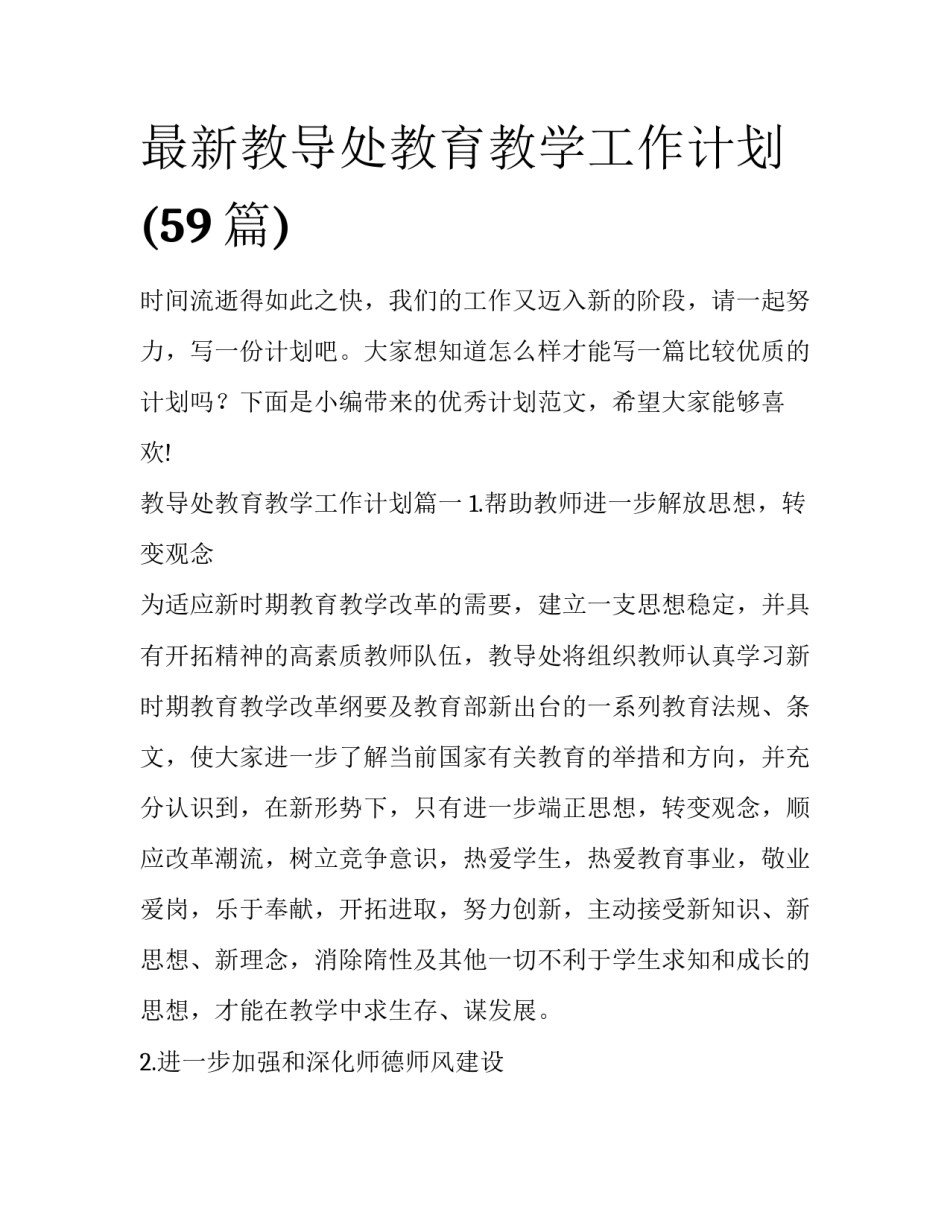 最新教导处教育教学工作计划(59 篇)

时间流逝得如此之快，我们的工作又迈入新的阶段，请一起努力，写一份计划吧。大家想知道怎么样才能写一篇比较优质的计划吗？下面是小编带来的优秀计划范文，希望大家能够喜欢!

教导处教育教学工作计划篇一 1.帮助教师进一步解放思想，转变观念

为适应新时期教育教学改革的需要，建立一支思想稳定，并具有开拓精神的高素质教师队伍，教导处将组织教师认真学习新时期教育教学改革纲要及教育部新出台的一系列教育法规、条文，使大家进一步了解当前国家有关教育的举措和方向，并充分认识到，在新形势下，只有进一步端正思想，转变观念，顺应改革潮流，树立竞争意识，热爱学生，热爱教育事业，敬业爱岗，乐于奉献，开拓进取，努力创新，主动接受新知识、新思想、新理念，消除隋性及其他一切不利于学生求知和成长的思想，才能在教学中求生存、谋发展。

2.进一步加强和深化师德师风建设